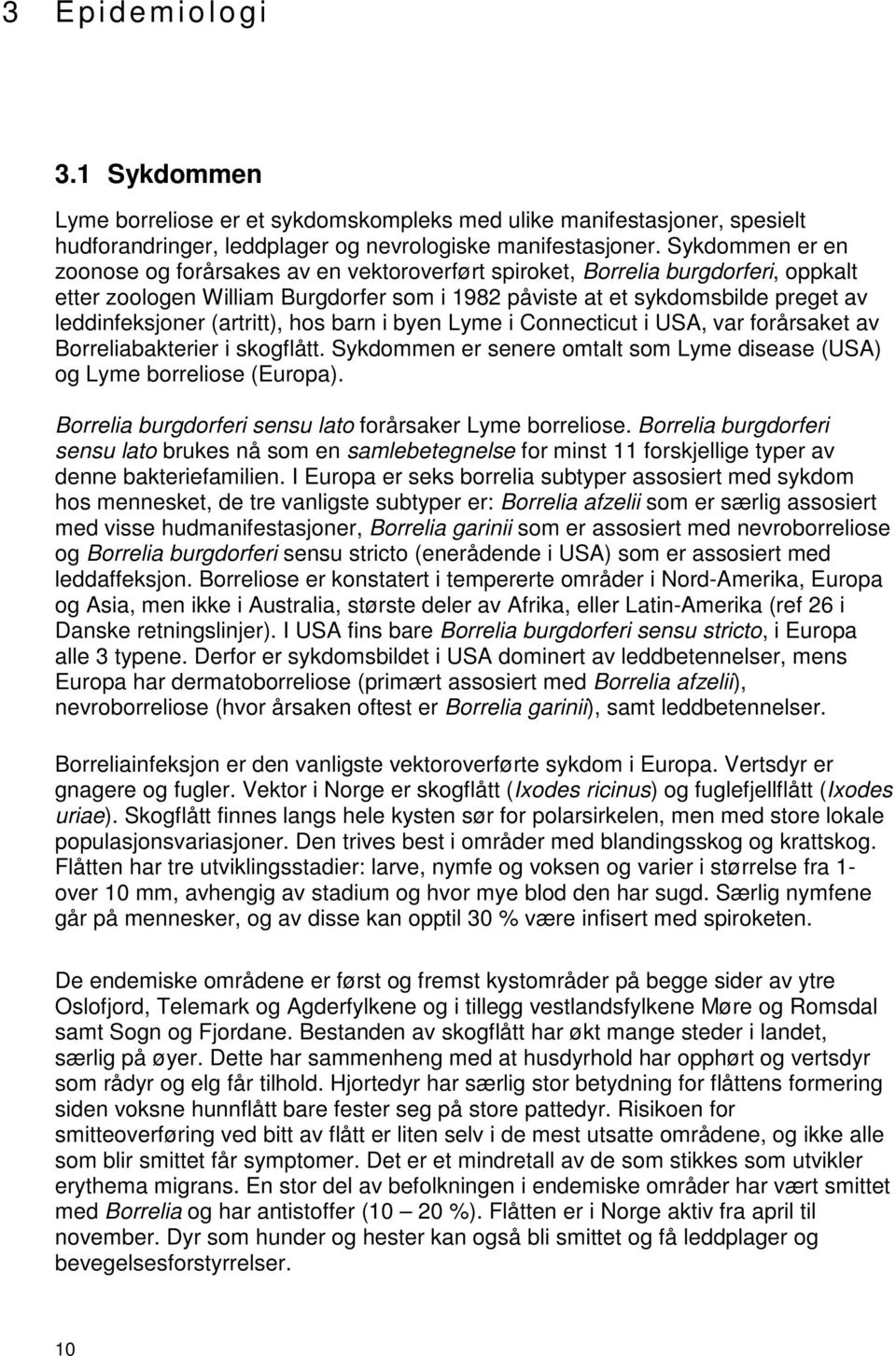 3 Epidemiologi

3.1 Sykdommen

Lyme borreliose er et sykdomskompleks med ulike manifestasjoner, spesielt hudforandringer, leddplager og nevrologiske manifestasjoner. Sykdommen er en zoonose og forårsakes av en vektoroverført spiroket, Borrelia burgdorferi, oppkalt etter zoologen William Burgdorfer som i 1982 påviste at et sykdomsbilde preget av leddinfeksjoner (artritt), hos barn i byen Lyme i Connecticut i USA, var forårsaket av Borreliabakterier i skogflått. Sykdommen er senere omtalt som Lyme disease (USA) og Lyme borreliose (Europa).

Borrelia burgdorferi sensu lato forårsaker Lyme borreliose. Borrelia burgdorferi sensu lato brukes nå som en samlebetegnelse for minst 11 forskjellige typer av denne bakteriefamilien. I Europa er seks borrelia subtyper assosiert med sykdom hos mennesket, de tre vanligste subtyper er: Borrelia afzelii som er særlig assosiert med visse hudmanifestasjoner, Borrelia garinii som er assosiert med nevroborreliose og Borrelia burgdorferi sensu stricto (enerådende i USA) som er assosiert med leddaffeksjon. Borreliose er konstatert i tempererte områder i Nord-Amerika, Europa og Asia, men ikke i Australia, største deler av Afrika, eller Latin-Amerika (ref 26 i Danske retningslinjer). I USA fins bare Borrelia burgdorferi sensu stricto, i Europa alle 3 typene. Derfor er sykdomsbildet i USA dominert av leddbetennelser, mens Europa har dermatoborreliose (primært assosiert med Borrelia afzelii), nevroborreliose (hvor årsaken oftest er Borrelia garinii), samt leddbetennelser.

Borreliainfeksjon er den vanligste vektoroverførte sykdom i Europa. Vertsdyr er gnagere og fugler. Vektor i Norge er skogflått (Ixodes ricinus) og fuglefjellflått (Ixodes uriae). Skogflått finnes langs hele kysten sør for polarsirkelen, men med store lokale populasjonsvariasjoner. Den trives best i områder med blandingsskog og krattskog. Flåtten har tre utviklingsstadier: larve, nymfe og voksen og varier i størrelse fra 1- over 10 mm, avhengig av stadium og hvor mye blod den har sugd. Særlig nymfene går på mennesker, og av disse kan opptil 30 % være infisert med spiroketen.

De endemiske områdene er først og fremst kystområder på begge sider av ytre Oslofjord, Telemark og Agderfylkene og i tillegg vestlandsfylkene Møre og Romsdal samt Sogn og Fjordane. Bestanden av skogflått har økt mange steder i landet, særlig på øyer. Dette har sammenheng med at husdyrhold har opphørt og vertsdyr som rådyr og elg får tilhold. Hjortedyr har særlig stor betydning for flåttens formering siden voksne hunnflått bare fester seg på store pattedyr. Risikoen for smitteoverføring ved bitt av flått er liten selv i de mest utsatte områdene, og ikke alle som blir smittet får symptomer. Det er et mindretall av de som stikkes som utvikler erythema migrans. En stor del av befolkningen i endemiske områder har vært smittet med Borrelia og har antistoffer (10 – 20 %). Flåtten er i Norge aktiv fra april til november. Dyr som hunder og hester kan også bli smittet og få leddplager og bevegelsesforstyrrelser.

10